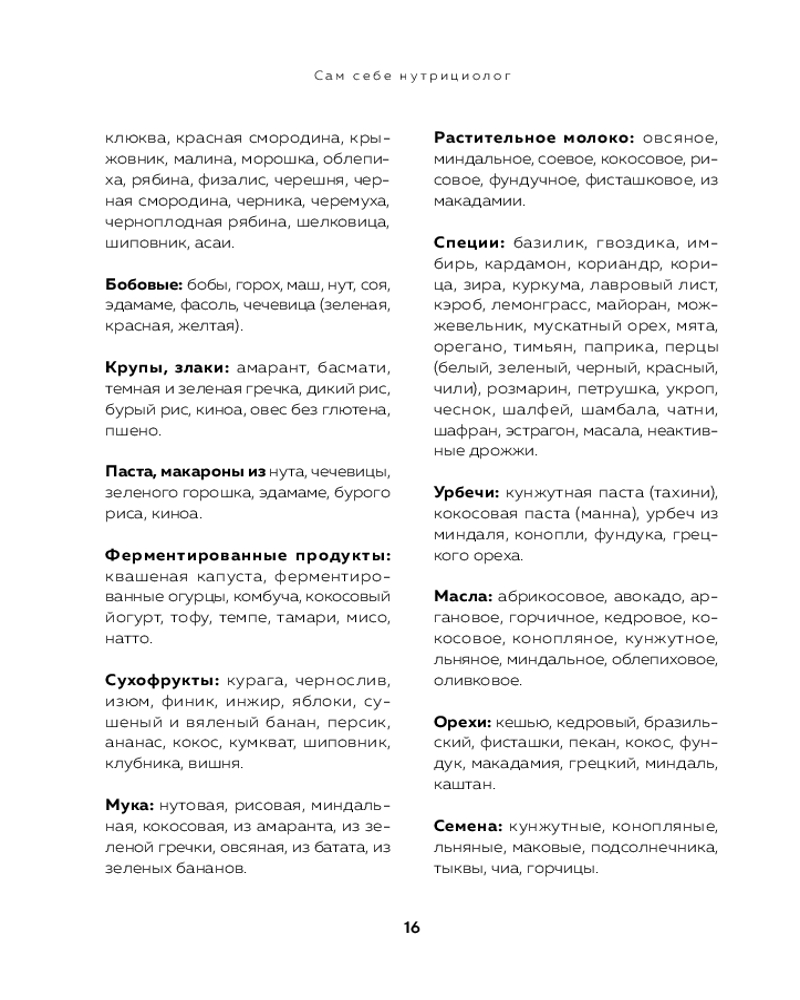 Сам себе нутрициолог

клюква, красная смородина, крыжовник, малина, морошка, облепиха, рябина, физалис, черешня, черная смородина, черника, черемуха, черноплодная рябина, шелковица, шиповник, асаи.

Бобовые: бобы, горох, маш, нут, соя, эдамаме, фасоль, чечевица (зеленая, красная, желтая).

Крупы, злаки: амарант, басмати, темная и зеленая гречка, дикий рис, бурый рис, киноа, овес без глютена, пшено.

Паста, макароны из нута, чечевицы, зеленого горошка, эдамаме, бурого риса, киноа.

Ферментированные продукты: квашеная капуста, ферментированные огурцы, комбуча, кокосовый йогурт, тофу, темпе, тамари, мисо, натто.

Сухофрукты: курага, чернослив, изюм, финик, инжир, яблоки, сушеный и вяленый банан, персик, ананас, кокос, кумкват, шиповник, клубника, вишня.

Мука: нутовая, рисовая, миндальная, кокосовая, из амаранта, из зеленой гречки, овсяная, из батата, из зеленых бананов.

Растительное молоко: овсяное, миндальное, соевое, кокосовое, рисовое, фундучное, фисташковое, из макадамии.

Специи: базилик, гвоздика, имбирь, кардамон, кориандр, корица, зира, куркума, лавровый лист, кэроб, лемонграсс, майоран, можжевельник, мускатный орех, мята, орегано, тимьян, паприка, перцы (белый, зеленый, черный, красный, чили), розмарин, петрушка, укроп, чеснок, шалфей, шамбала, чатни, шафран, эстрагон, масала, неактивные дрожжи.

Урбечи: кунжутная паста (тахини), кокосовая паста (манна), урбеч из миндаля, конопли, фундука, грецкого ореха.

Масла: абрикосовое, авокадо, аргановое, горчичное, кедровое, кокосовое, конопляное, кунжутное, льняное, миндальное, облепиховое, оливковое.

Орехи: кешью, кедровый, бразильский, фисташки, пекан, кокос, фундук, макадамия, грецкий, миндаль, каштан.

Семена: кунжутные, конопляные, льняные, маковые, подсолнечника, тыквы, чиа, горчицы.

16